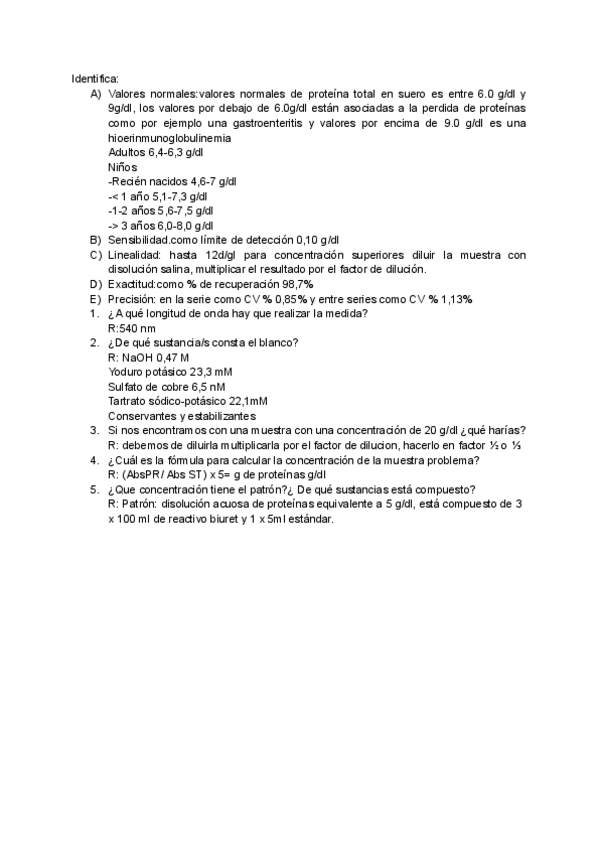 Identifica:

A) Valores normales:valores normales de proteína total en suero es entre 6.0 g/dl y 9g/dl, los valores por debajo de 6.0g/dl están asociadas a la perdida de proteínas como por ejemplo una gastroenteritis y valores por encima de 9.0 g/dl es una hioerinmunoglobulinemia
Adultos 6,4-6,3 g/dl
Niños
-Recién nacidos 4,6-7 g/dl
-< 1 año 5,1-7,3 g/dl
-1-2 años 5,6-7,5 g/dl
-> 3 años 6,0-8,0 g/dl
B) Sensibilidad.como límite de detección 0,10 g/dl
C) Linealidad: hasta 12d/gl para concentración superiores diluir la muestra con disolución salina, multiplicar el resultado por el factor de dilución.
D) Exactitud:como % de recuperación 98,7%
E) Precisión: en la serie como CV % 0,85% y entre series como CV % 1,13%
1. ¿A qué longitud de onda hay que realizar la medida?
R:540 nm
2. ¿De qué sustancia/s consta el blanco?
R: NaOH 0,47 M
Yoduro potásico 23,3 mM
Sulfato de cobre 6,5 nM
Tartrato sódico-potásico 22,1mM
Conservantes y estabilizantes
3. Si nos encontramos con una muestra con una concentración de 20 g/dl ¿qué harías?
R: debemos de diluirla multiplicarla por el factor de dilucion, hacerlo en factor ½ o ⅓
4. ¿Cuál es la fórmula para calcular la concentración de la muestra problema?
R: (AbsPR/ Abs ST) x 5= g de proteínas g/dl
5. ¿Que concentración tiene el patrón?¿ De qué sustancias está compuesto?
R: Patrón: disolución acuosa de proteínas equivalente a 5 g/dl, está compuesto de 3 x 100 ml de reactivo biuret y 1 x 5ml estándar.